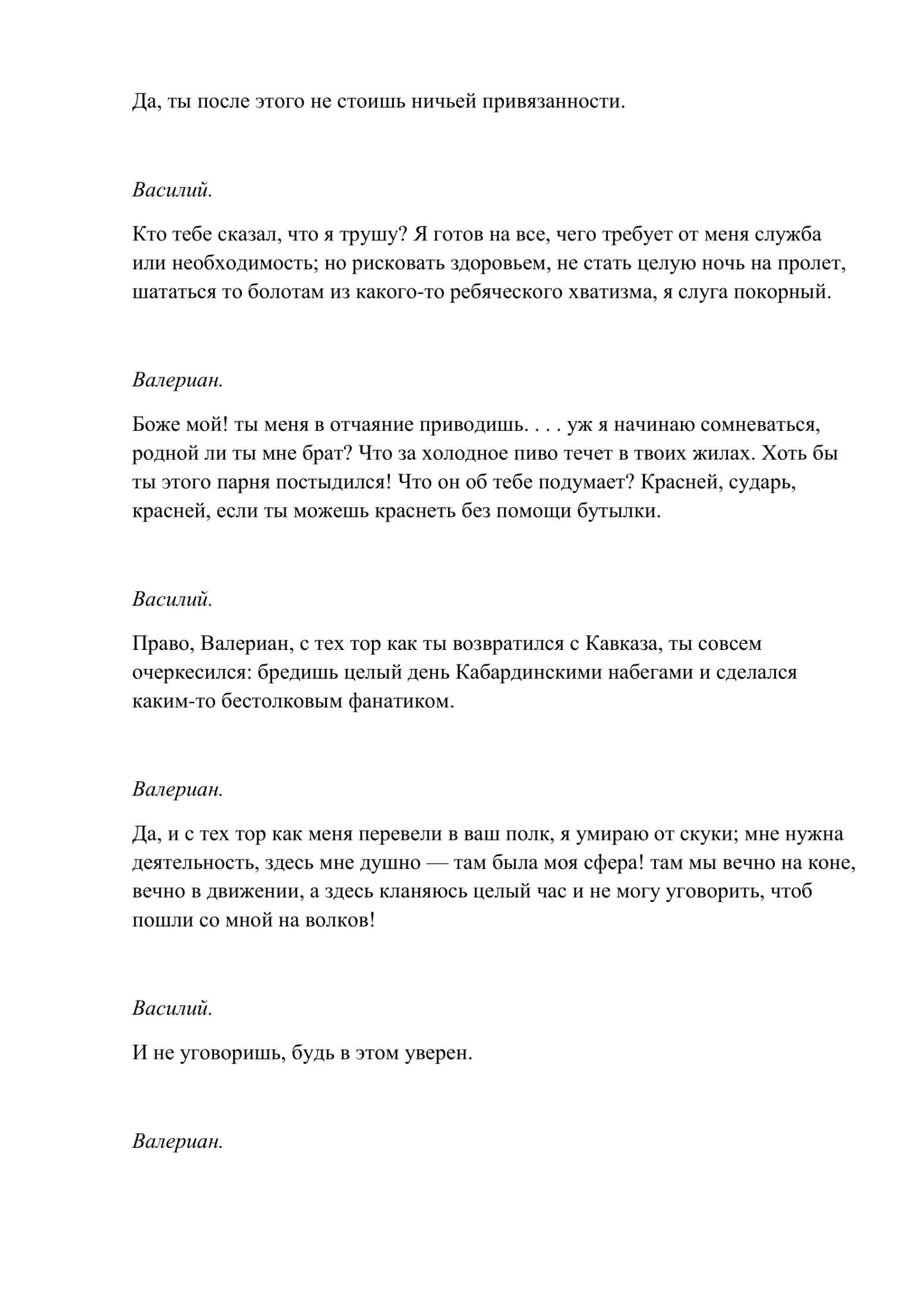 Да, ты после этого не стоишь ничьей привязанности.

Василий.

Кто тебе сказал, что я трушу? Я готов на все, чего требует от меня служба или необходимость; но рисковать здоровьем, не стать целую ночь на пролет, шататься то болотам из какого-то ребяческого хватизма, я слуга покорный.

Валериан.

Боже мой! ты меня в отчаяние приводишь. . . . уж я начинаю сомневаться, родной ли ты мне брат? Что за холодное пиво течет в твоих жилах. Хоть бы ты этого парня постыдился! Что он об тебе подумает? Красней, сударь, красней, если ты можешь краснеть без помощи бутылки.

Василий.

Право, Валериан, с тех тор как ты возвратился с Кавказа, ты совсем очеркесился: бредишь целый день Кабардинскими набегами и сделался каким-то бестолковым фанатиком.

Валериан.

Да, и с тех тор как меня перевели в ваш полк, я умираю от скуки; мне нужна деятельность, здесь мне душно — там была моя сфера! там мы вечно на коне, вечно в движении, а здесь кланяюсь целый час и не могу уговорить, чтоб пошли со мной на волков!

Василий.

И не уговоришь, будь в этом уверен.

Валериан.